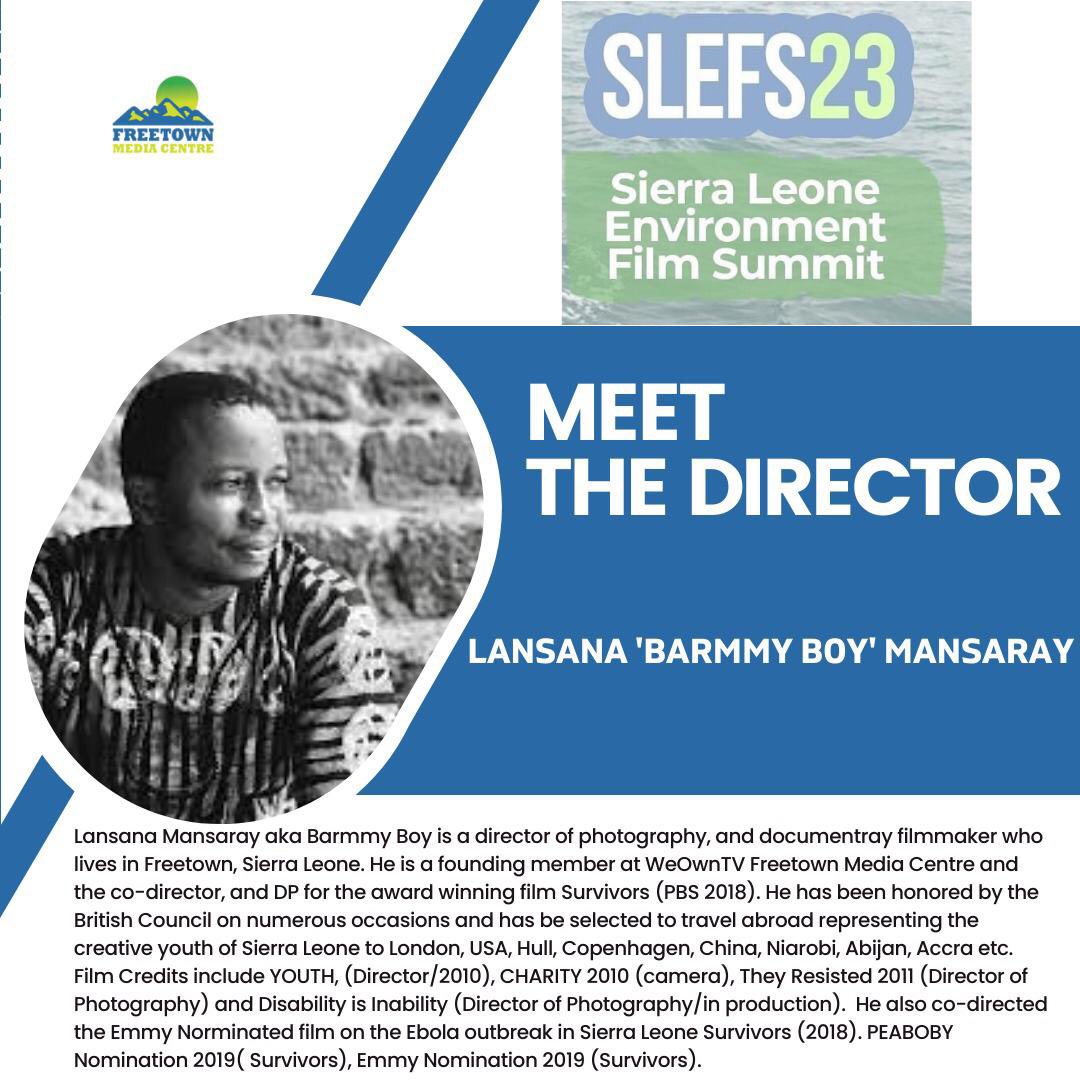 FREETOWN
MEDIA CENTRE

SLEFS23

Sierra Leone
Environment
Film Summit

MEET
THE DIRECTOR

LANSANA 'BARMMY BOY' MANSARAY

Lansana Mansaray aka Barmmy Boy is a director of photography, and documentray filmmaker who lives in Freetown, Sierra Leone. He is a founding member at WeOwnTV Freetown Media Centre and the co-director, and DP for the award winning film Survivors (PBS 2018). He has been honored by the British Council on numerous occasions and has be selected to travel abroad representing the creative youth of Sierra Leone to London, USA, Hull, Copenhagen, China, Niarobi, Abijan, Accra etc. Film Credits include YOUTH, (Director/2010), CHARITY 2010 (camera), They Resisted 2011 (Director of Photography) and Disability is Inability (Director of Photography/in production). He also co-directed the Emmy Norminated film on the Ebola outbreak in Sierra Leone Survivors (2018). PEABOBY Nomination 2019( Survivors), Emmy Nomination 2019 (Survivors).